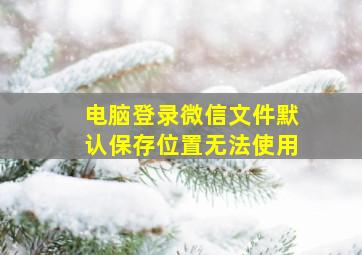 电脑登录微信文件默认保存位置无法使用